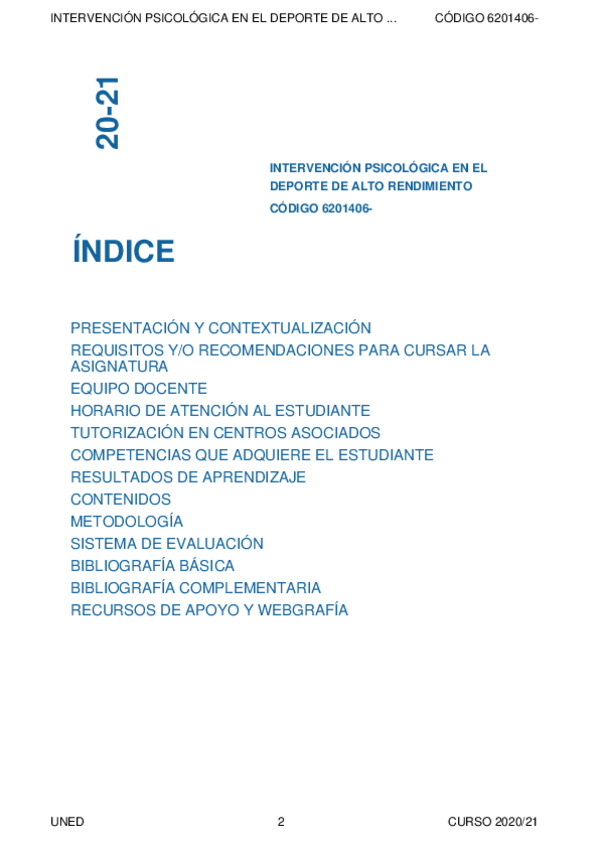 INTERVENCIÓN PSICOLÓGICA EN EL DEPORTE DE ALTO ... CÓDIGO 6201406-

20-21

INTERVENCIÓN PSICOLÓGICA EN EL DEPORTE DE ALTO RENDIMIENTO
CÓDIGO 6201406-

ÍNDICE

PRESENTACIÓN Y CONTEXTUALIZACIÓN
REQUISITOS Y/O RECOMENDACIONES PARA CURSAR LA ASIGNATURA
EQUIPO DOCENTE
HORARIO DE ATENCIÓN AL ESTUDIANTE
TUTORIZACIÓN EN CENTROS ASOCIADOS
COMPETENCIAS QUE ADQUIERE EL ESTUDIANTE
RESULTADOS DE APRENDIZAJE
CONTENIDOS
METODOLOGÍA
SISTEMA DE EVALUACIÓN
BIBLIOGRAFÍA BÁSICA
BIBLIOGRAFÍA COMPLEMENTARIA
RECURSOS DE APOYO Y WEBGRAFÍA

UNED 2 CURSO 2020/21